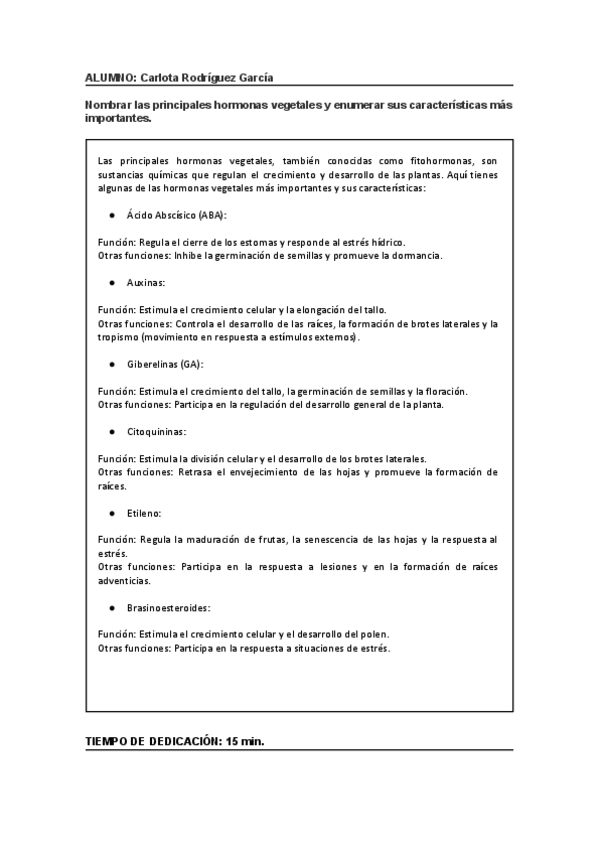 ALUMNO: Carlota Rodríguez García

Nombrar las principales hormonas vegetales y enumerar sus características más importantes.

Las principales hormonas vegetales, también conocidas como fitohormonas, son sustancias químicas que regulan el crecimiento y desarrollo de las plantas. Aquí tienes algunas de las hormonas vegetales más importantes y sus características:

● Ácido Abscísico (ABA):

Función: Regula el cierre de los estomas y responde al estrés hídrico.
Otras funciones: Inhibe la germinación de semillas y promueve la dormancia.

● Auxinas:

Función: Estimula el crecimiento celular y la elongación del tallo.
Otras funciones: Controla el desarrollo de las raíces, la formación de brotes laterales y la tropismo (movimiento en respuesta a estímulos externos).

● Giberelinas (GA):

Función: Estimula el crecimiento del tallo, la germinación de semillas y la floración.
Otras funciones: Participa en la regulación del desarrollo general de la planta.

● Citoquininas:

Función: Estimula la división celular y el desarrollo de los brotes laterales.
Otras funciones: Retrasa el envejecimiento de las hojas y promueve la formación de raíces.

● Etileno:

Función: Regula la maduración de frutas, la senescencia de las hojas y la respuesta al estrés.
Otras funciones: Participa en la respuesta a lesiones y en la formación de raíces adventicias.

● Brasinoesteroides:

Función: Estimula el crecimiento celular y el desarrollo del polen.
Otras funciones: Participa en la respuesta a situaciones de estrés.

TIEMPO DE DEDICACIÓN: 15 min.